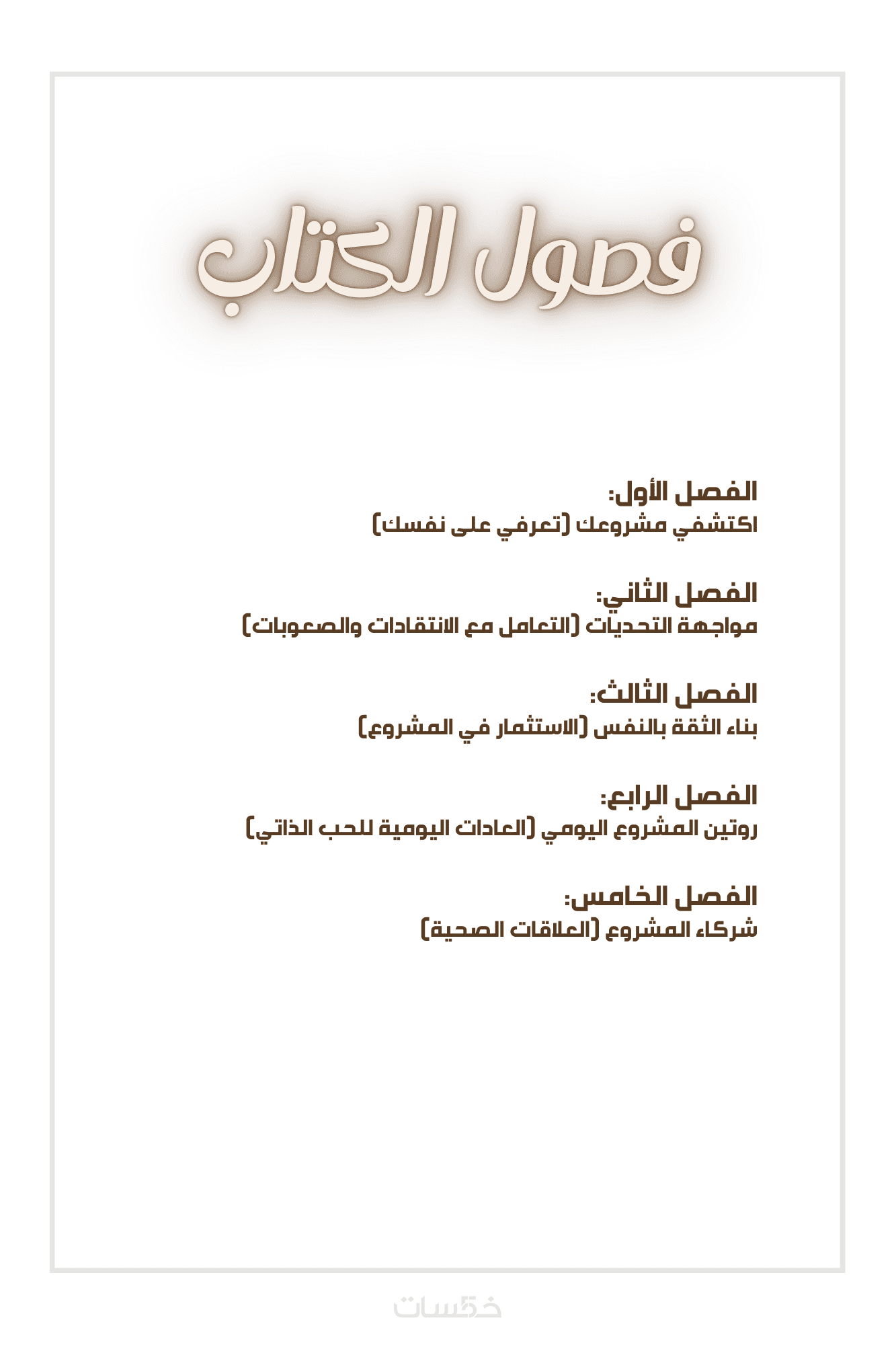 فصول الكتاب

الفصل الأول:
اكتشفي مشروعك (تعرفي على نفسك)

الفصل الثاني:
مواجهة التحديات (التعامل مع الانتقادات والصعوبات)

الفصل الثالث:
بناء الثقة بالنفس (الاستثمار في المشروع)

الفصل الرابع:
روتين المشروع اليومي (العادات اليومية للحب الذاتي)

الفصل الخامس:
شركاء المشروع (العلاقات الصحية)

خمسات